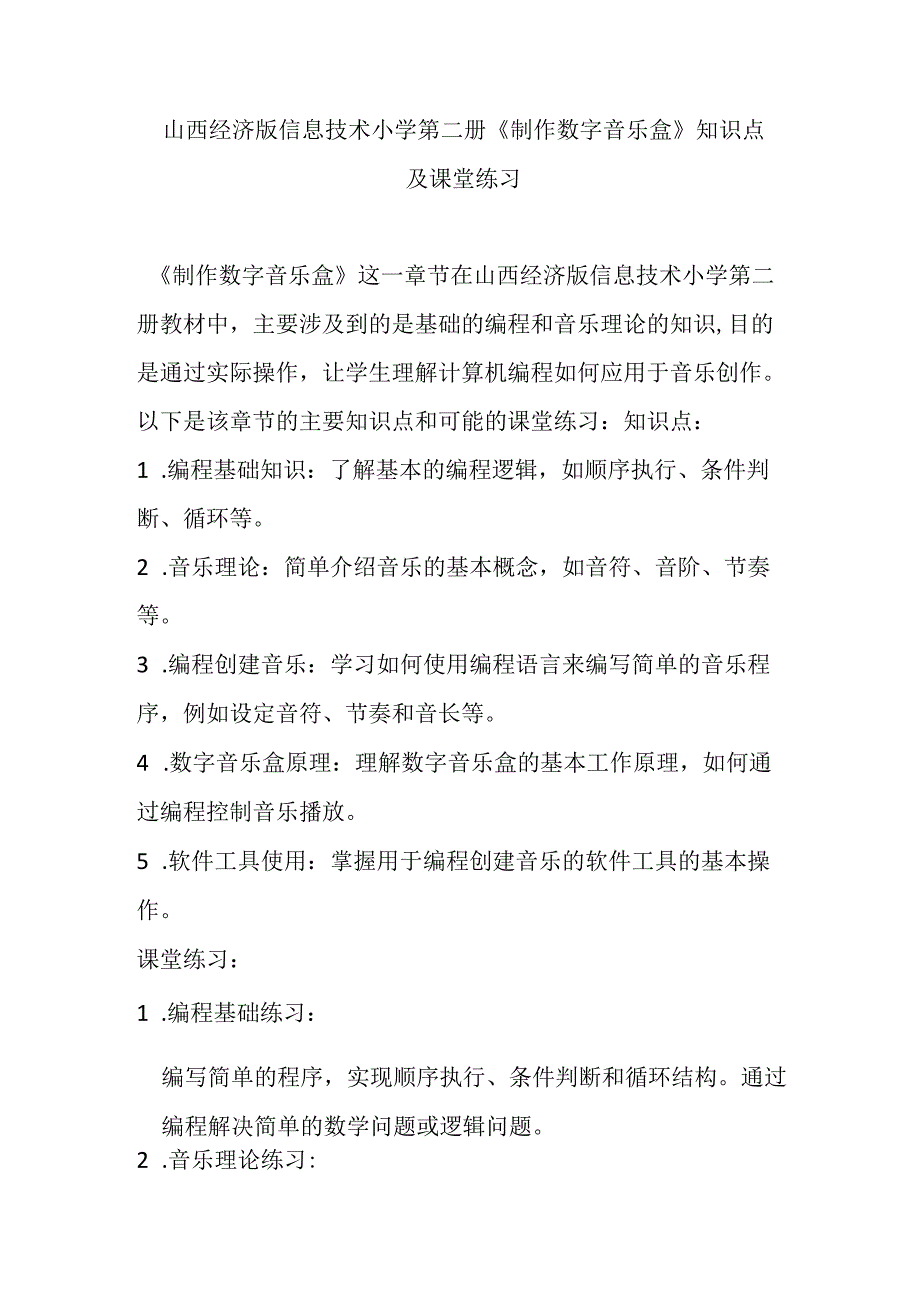 山西经济版信息技术小学第二册《制作数字音乐盒》知识点及课堂练习

《制作数字音乐盒》这一章节在山西经济版信息技术小学第二册教材中，主要涉及到的是基础的编程和音乐理论的知识,目的是通过实际操作，让学生理解计算机编程如何应用于音乐创作。以下是该章节的主要知识点和可能的课堂练习：知识点：

1 .编程基础知识：了解基本的编程逻辑，如顺序执行、条件判断、循环等。

2 .音乐理论：简单介绍音乐的基本概念，如音符、音阶、节奏等。

3 .编程创建音乐：学习如何使用编程语言来编写简单的音乐程序，例如设定音符、节奏和音长等。

4 .数字音乐盒原理：理解数字音乐盒的基本工作原理，如何通过编程控制音乐播放。

5 .软件工具使用：掌握用于编程创建音乐的软件工具的基本操作。

课堂练习：

1 .编程基础练习：

编写简单的程序，实现顺序执行、条件判断和循环结构。通过编程解决简单的数学问题或逻辑问题。

2 .音乐理论练习：